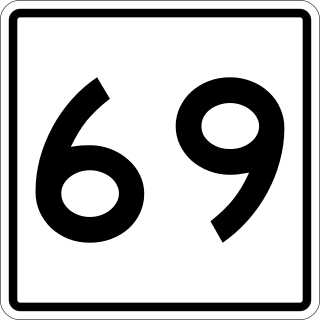 69